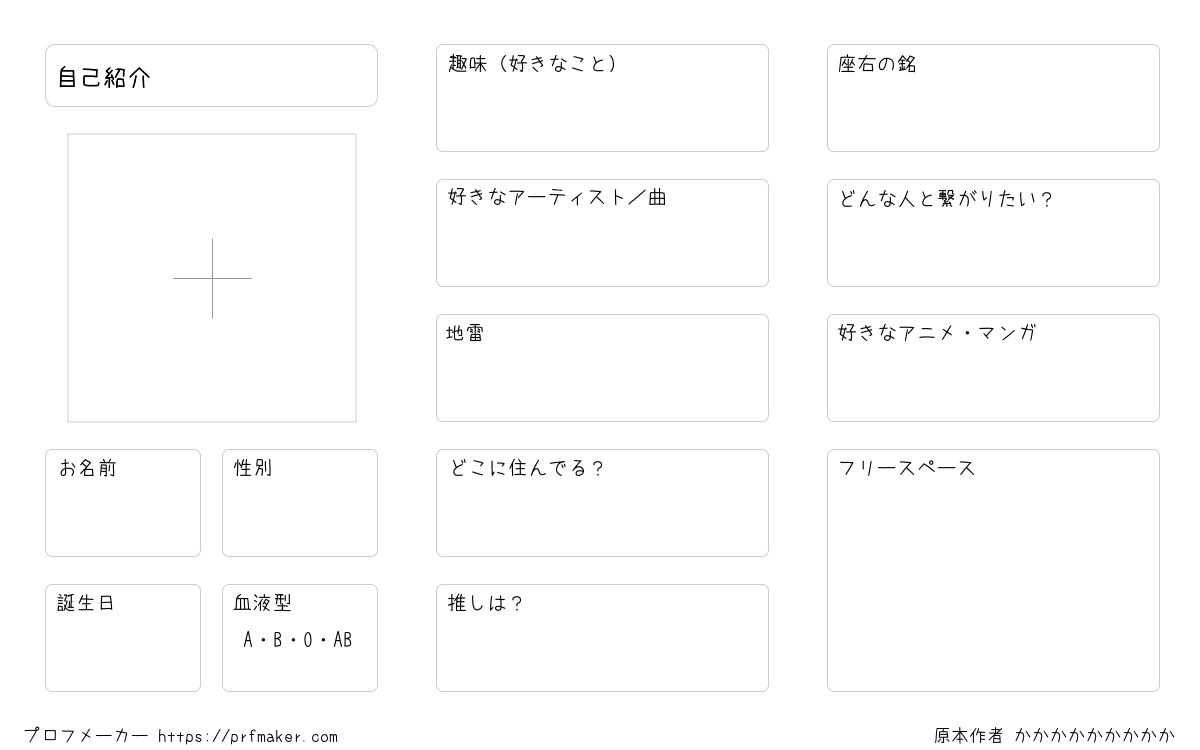 自己紹介

お名前

性別

誕生日

血液型
A・B・O・AB

趣味（好きなこと）

好きなアーティスト／曲

地雷

どこに住んでる？

推しは？

座右の銘

どんな人と繋がりたい？

好きなアニメ・マンガ

フリースペース

プロフメーカー https://prfmaker.com

原本作者 かかかかかかかかか